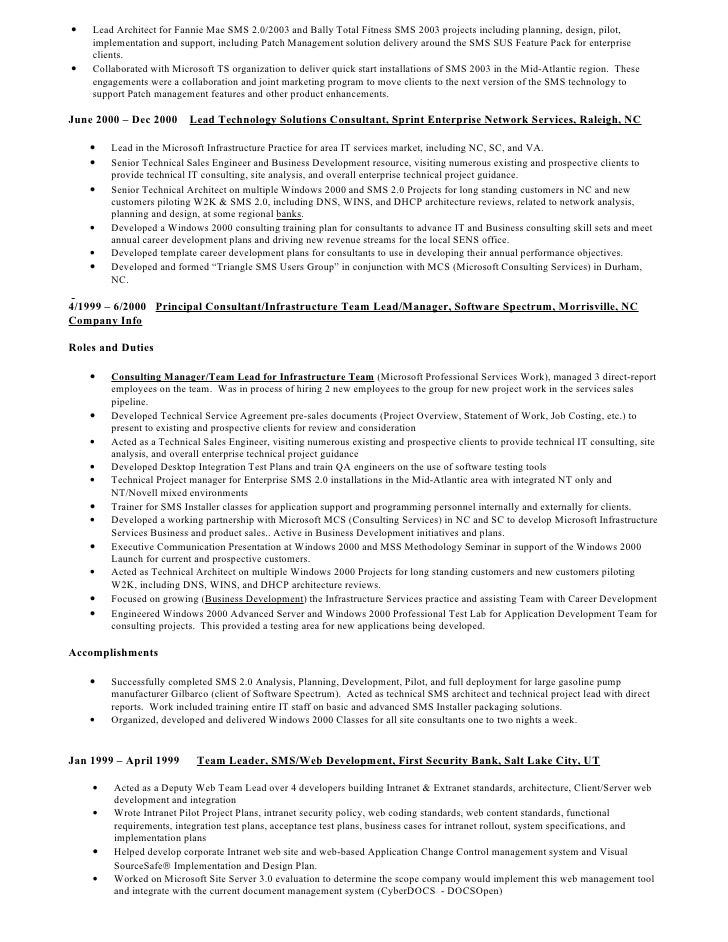 • Lead Architect for Fannie Mae SMS 2.0/2003 and Bally Total Fitness SMS 2003 projects including planning, design, pilot, implementation and support, including Patch Management solution delivery around the SMS SUS Feature Pack for enterprise clients.
• Collaborated with Microsoft TS organization to deliver quick start installations of SMS 2003 in the Mid-Atlantic region. These engagements were a collaboration and joint marketing program to move clients to the next version of the SMS technology to support Patch management features and other product enhancements.

June 2000 – Dec 2000 Lead Technology Solutions Consultant, Sprint Enterprise Network Services, Raleigh, NC

• Lead in the Microsoft Infrastructure Practice for area IT services market, including NC, SC, and VA.
• Senior Technical Sales Engineer and Business Development resource, visiting numerous existing and prospective clients to provide technical IT consulting, site analysis, and overall enterprise technical project guidance.
• Senior Technical Architect on multiple Windows 2000 and SMS 2.0 Projects for long standing customers in NC and new customers piloting W2K & SMS 2.0, including DNS, WINS, and DHCP architecture reviews, related to network analysis, planning and design, at some regional banks.
• Developed a Windows 2000 consulting training plan for consultants to advance IT and Business consulting skill sets and meet annual career development plans and driving new revenue streams for the local SENS office.
• Developed template career development plans for consultants to use in developing their annual performance objectives.
• Developed and formed "Triangle SMS Users Group" in conjunction with MCS (Microsoft Consulting Services) in Durham, NC.

4/1999 – 6/2000 Principal Consultant/Infrastructure Team Lead/Manager, Software Spectrum, Morrisville, NC
Company Info

Roles and Duties

• Consulting Manager/Team Lead for Infrastructure Team (Microsoft Professional Services Work), managed 3 direct-report employees on the team. Was in process of hiring 2 new employees to the group for new project work in the services sales pipeline.
• Developed Technical Service Agreement pre-sales documents (Project Overview, Statement of Work, Job Costing, etc.) to present to existing and prospective clients for review and consideration
• Acted as a Technical Sales Engineer, visiting numerous existing and prospective clients to provide technical IT consulting, site analysis, and overall enterprise technical project guidance
• Developed Desktop Integration Test Plans and train QA engineers on the use of software testing tools
• Technical Project manager for Enterprise SMS 2.0 installations in the Mid-Atlantic area with integrated NT only and NT/Novell mixed environments
• Trainer for SMS Installer classes for application support and programming personnel internally and externally for clients.
• Developed a working partnership with Microsoft MCS (Consulting Services) in NC and SC to develop Microsoft Infrastructure Services Business and product sales.. Active in Business Development initiatives and plans.
• Executive Communication Presentation at Windows 2000 and MSS Methodology Seminar in support of the Windows 2000 Launch for current and prospective customers.
• Acted as Technical Architect on multiple Windows 2000 Projects for long standing customers and new customers piloting W2K, including DNS, WINS, and DHCP architecture reviews.
• Focused on growing (Business Development) the Infrastructure Services practice and assisting Team with Career Development
• Engineered Windows 2000 Advanced Server and Windows 2000 Professional Test Lab for Application Development Team for consulting projects. This provided a testing area for new applications being developed.

Accomplishments

• Successfully completed SMS 2.0 Analysis, Planning, Development, Pilot, and full deployment for large gasoline pump manufacturer Gilbarco (client of Software Spectrum). Acted as technical SMS architect and technical project lead with direct reports. Work included training entire IT staff on basic and advanced SMS Installer packaging solutions.
• Organized, developed and delivered Windows 2000 Classes for all site consultants one to two nights a week.

Jan 1999 – April 1999 Team Leader, SMS/Web Development, First Security Bank, Salt Lake City, UT

• Acted as a Deputy Web Team Lead over 4 developers building Intranet & Extranet standards, architecture, Client/Server web development and integration
• Wrote Intranet Pilot Project Plans, intranet security policy, web coding standards, web content standards, functional requirements, integration test plans, acceptance test plans, business cases for intranet rollout, system specifications, and implementation plans
• Helped develop corporate Intranet web site and web-based Application Change Control management system and Visual SourceSafe® Implementation and Design Plan.
• Worked on Microsoft Site Server 3.0 evaluation to determine the scope company would implement this web management tool and integrate with the current document management system (CyberDOCS - DOCSOpen)